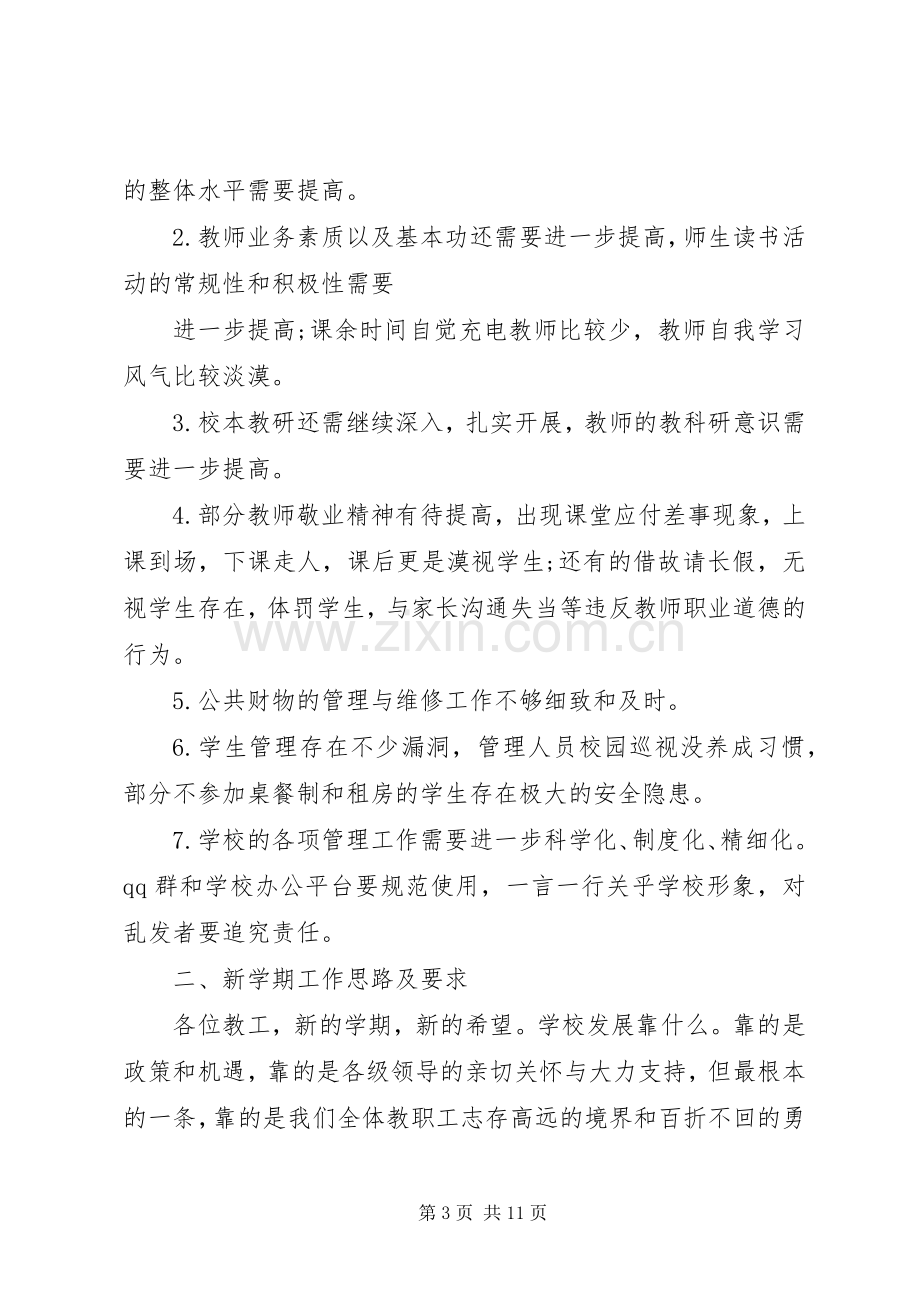 的整体水平需要提高。

2.教师业务素质以及基本功还需要进一步提高，师生读书活动的常规性和积极性需要

进一步提高;课余时间自觉充电教师比较少，教师自我学习风气比较淡漠。

3.校本教研还需继续深入，扎实开展，教师的教科研意识需要进一步提高。

4.部分教师敬业精神有待提高，出现课堂应付差事现象，上课到场，下课走人，课后更是漠视学生;还有的借故请长假，无视学生存在，体罚学生，与家长沟通失当等违反教师职业道德的行为。

5.公共财物的管理与维修工作不够细致和及时。

6.学生管理存在不少漏洞，管理人员校园巡视没养成习惯，部分不参加桌餐制和租房的学生存在极大的安全隐患。

7.学校的各项管理工作需要进一步科学化、制度化、精细化。qq群和学校办公平台要规范使用，一言一行关乎学校形象，对乱发者要追究责任。

二、新学期工作思路及要求

各位教工，新的学期，新的希望。学校发展靠什么。靠的是政策和机遇，靠的是各级领导的亲切关怀与大力支持，但最根本的一条，靠的是我们全体教职工志存高远的境界和百折不回的勇

第3页 共11页

www.zixin.com.cn